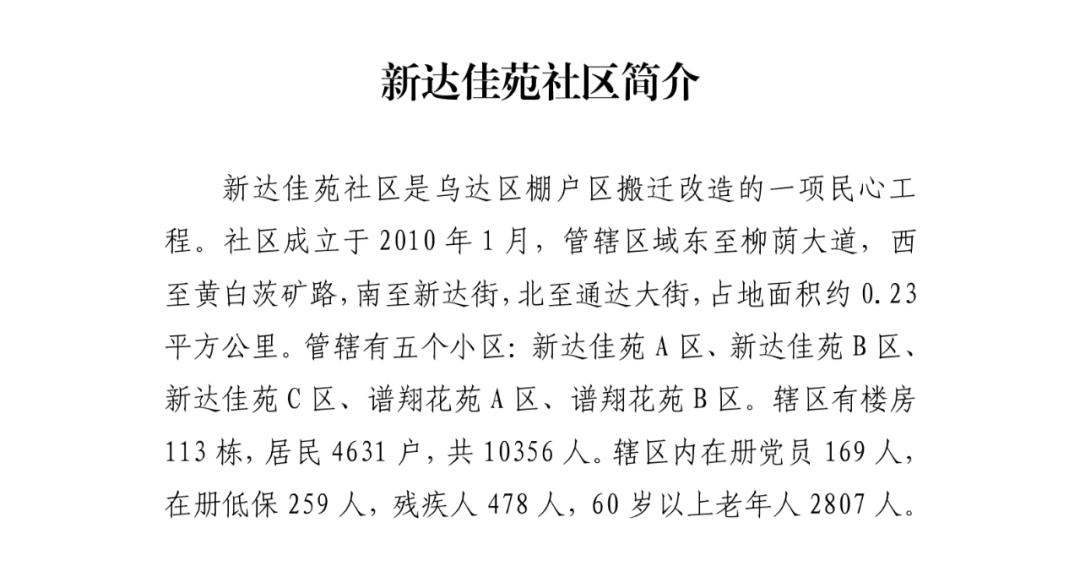 新达佳苑社区简介

新达佳苑社区是乌达区棚户区搬迁改造的一项民心工程。社区成立于 2010 年 1 月，管辖区域东至柳荫大道，西至黄白茨矿路，南至新达街，北至通达大街，占地面积约 0.23 平方公里。管辖有五个小区：新达佳苑 A 区、新达佳苑 B 区、新达佳苑 C 区、谱翔花苑 A 区、谱翔花苑 B 区。辖区有楼房 113 栋，居民 4631 户，共 10356 人。辖区内在册党员 169 人，在册低保 259 人，残疾人 478 人，60 岁以上老年人 2807 人。